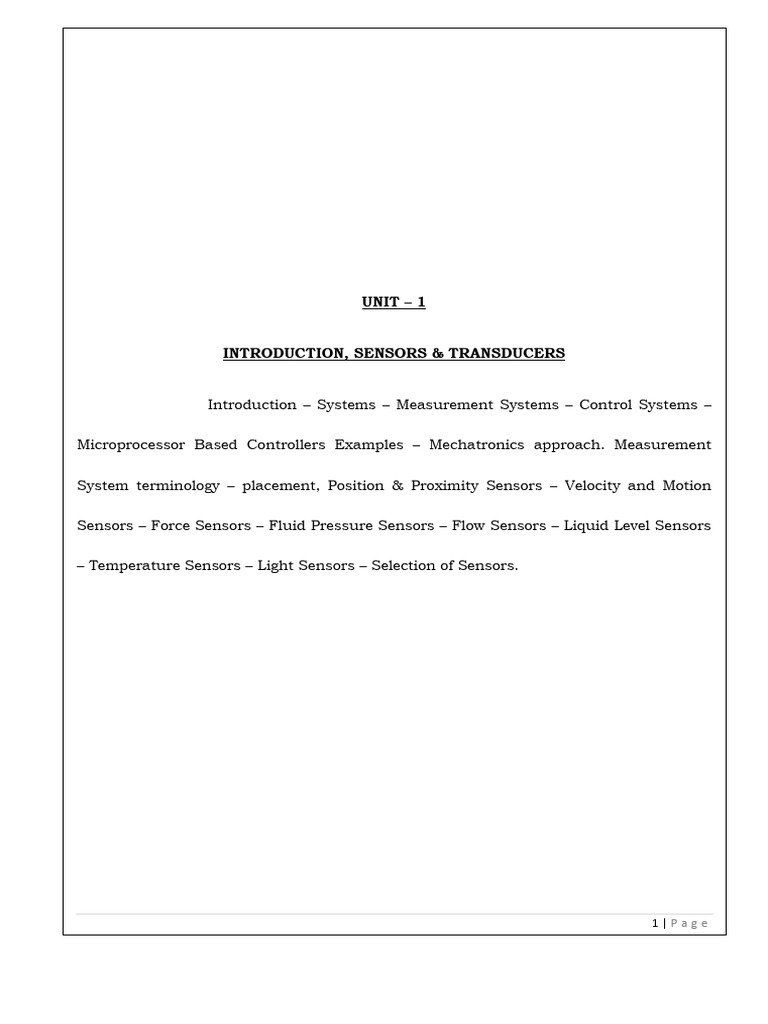 UNIT – 1

INTRODUCTION, SENSORS & TRANSDUCERS

Introduction – Systems – Measurement Systems – Control Systems – Microprocessor Based Controllers Examples – Mechatronics approach. Measurement System terminology – placement, Position & Proximity Sensors – Velocity and Motion Sensors – Force Sensors – Fluid Pressure Sensors – Flow Sensors – Liquid Level Sensors – Temperature Sensors – Light Sensors – Selection of Sensors.

1 | Page